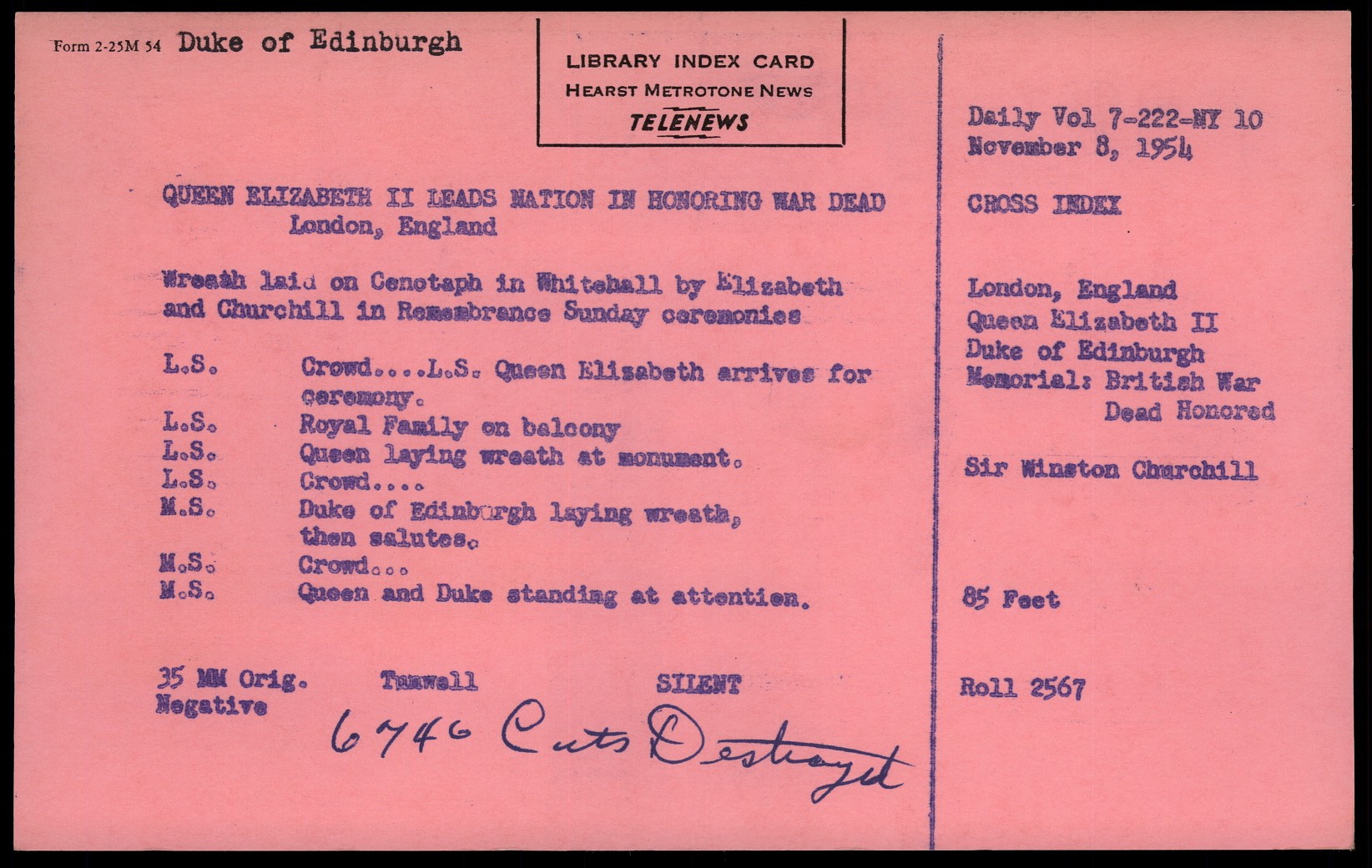 Form 2-25M 54 Duke of Edinburgh

LIBRARY INDEX CARD
HEARST METROTONE NEWS
TELENEWS

QUEEN ELIZABETH II LEADS NATION IN HONORING WAR DEAD
London, England

Wreath laid on Cenotaph in Whitehall by Elizabeth and Churchill in Remembrance Sunday ceremonies

L.S. Crowd....L.S. Queen Elizabeth arrives for ceremony.
L.S. Royal Family on balcony
L.S. Queen laying wreath at monument.
L.S. Crowd....
M.S. Duke of Edinburgh laying wreath, then salutes.
M.S. Crowd...
M.S. Queen and Duke standing at attention.

35 MM Orig. Negative Tunwell SILENT

6746 Cuts Destroyed

Daily Vol 7-222-NY 10
November 8, 1954

CROSS INDEX

London, England
Queen Elizabeth II
Duke of Edinburgh
Memorial: British War Dead Honored

Sir Winston Churchill

85 Feet

Roll 2567